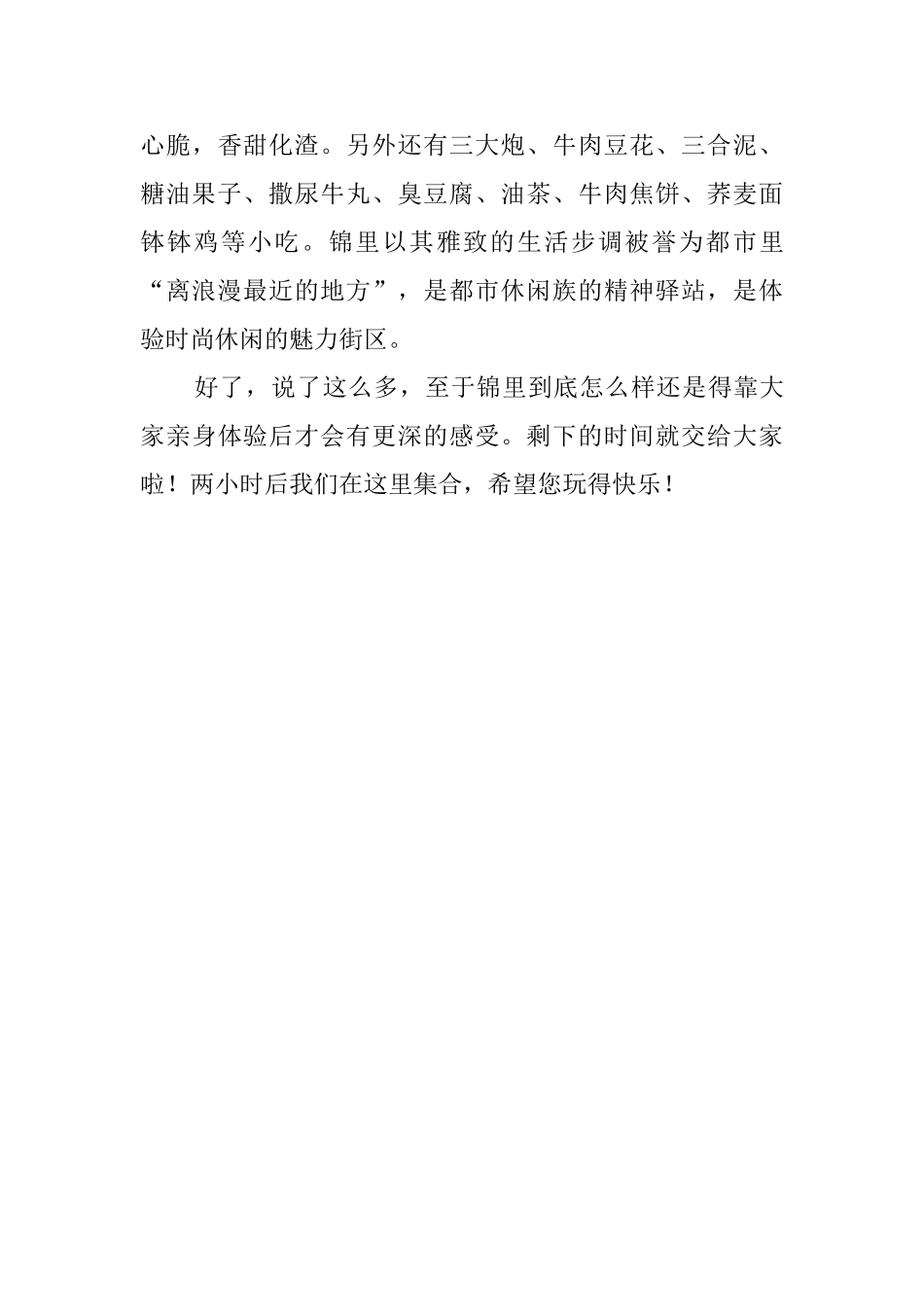 心脆，香甜化渣。另外还有三大炮、牛肉豆花、三合泥、糖油果子、撒尿牛丸、臭豆腐、油茶、牛肉焦饼、荞麦面钵钵鸡等小吃。锦里以其雅致的生活步调被誉为都市里“离浪漫最近的地方”，是都市休闲族的精神驿站，是体验时尚休闲的魅力街区。

好了，说了这么多，至于锦里到底怎么样还是得靠大家亲身体验后才会有更深的感受。剩下的时间就交给大家啦！两小时后我们在这里集合，希望您玩得快乐！